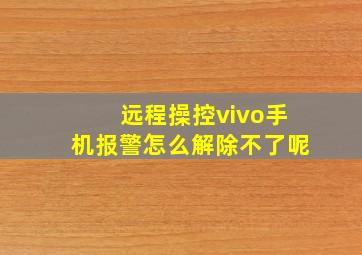 远程操控vivo手机报警怎么解除不了呢